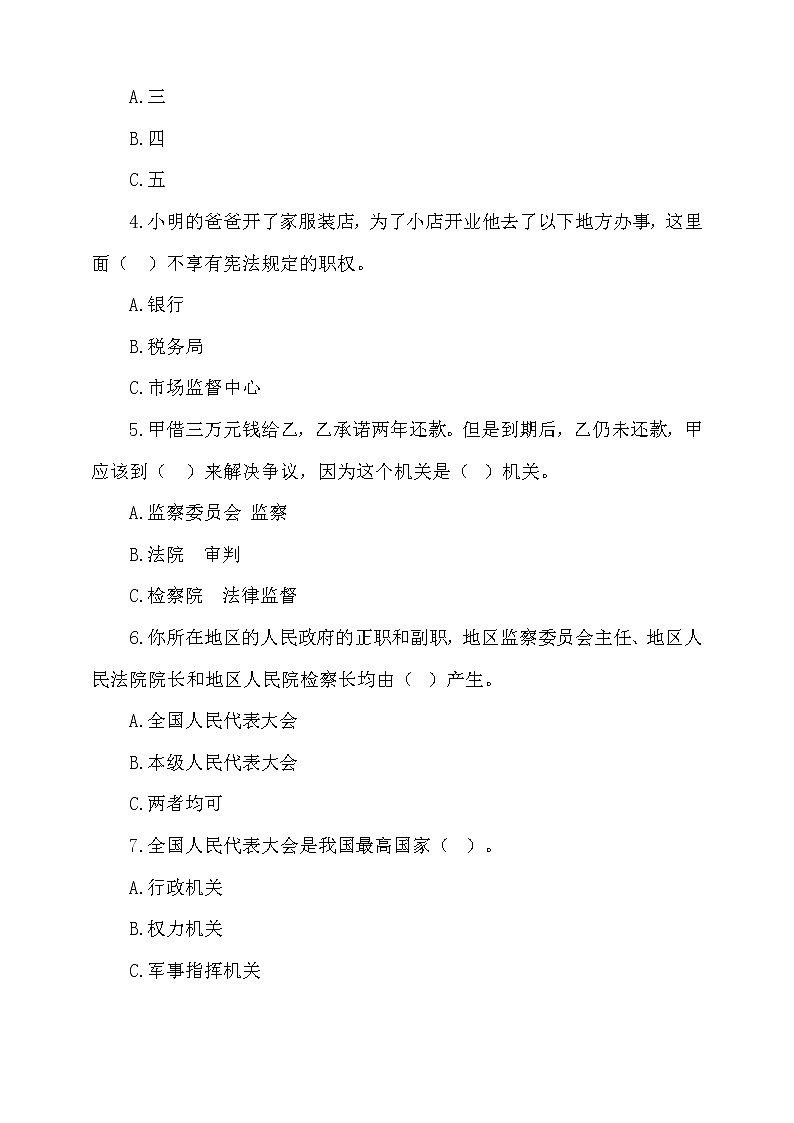 A.三

B.四

C.五

4.小明的爸爸开了家服装店，为了小店开业他去了以下地方办事，这里面（ ）不享有宪法规定的职权。

A.银行

B.税务局

C.市场监督中心

5.甲借三万元钱给乙，乙承诺两年还款。但是到期后，乙仍未还款，甲应该到（ ）来解决争议，因为这个机关是（ ）机关。

A.监察委员会 监察

B.法院 审判

C.检察院 法律监督

6.你所在地区的人民政府的正职和副职，地区监察委员会主任、地区人民法院院长和地区人民院检察长均由（ ）产生。

A.全国人民代表大会

B.本级人民代表大会

C.两者均可

7.全国人民代表大会是我国最高国家（ ）。

A.行政机关

B.权力机关

C.军事指挥机关